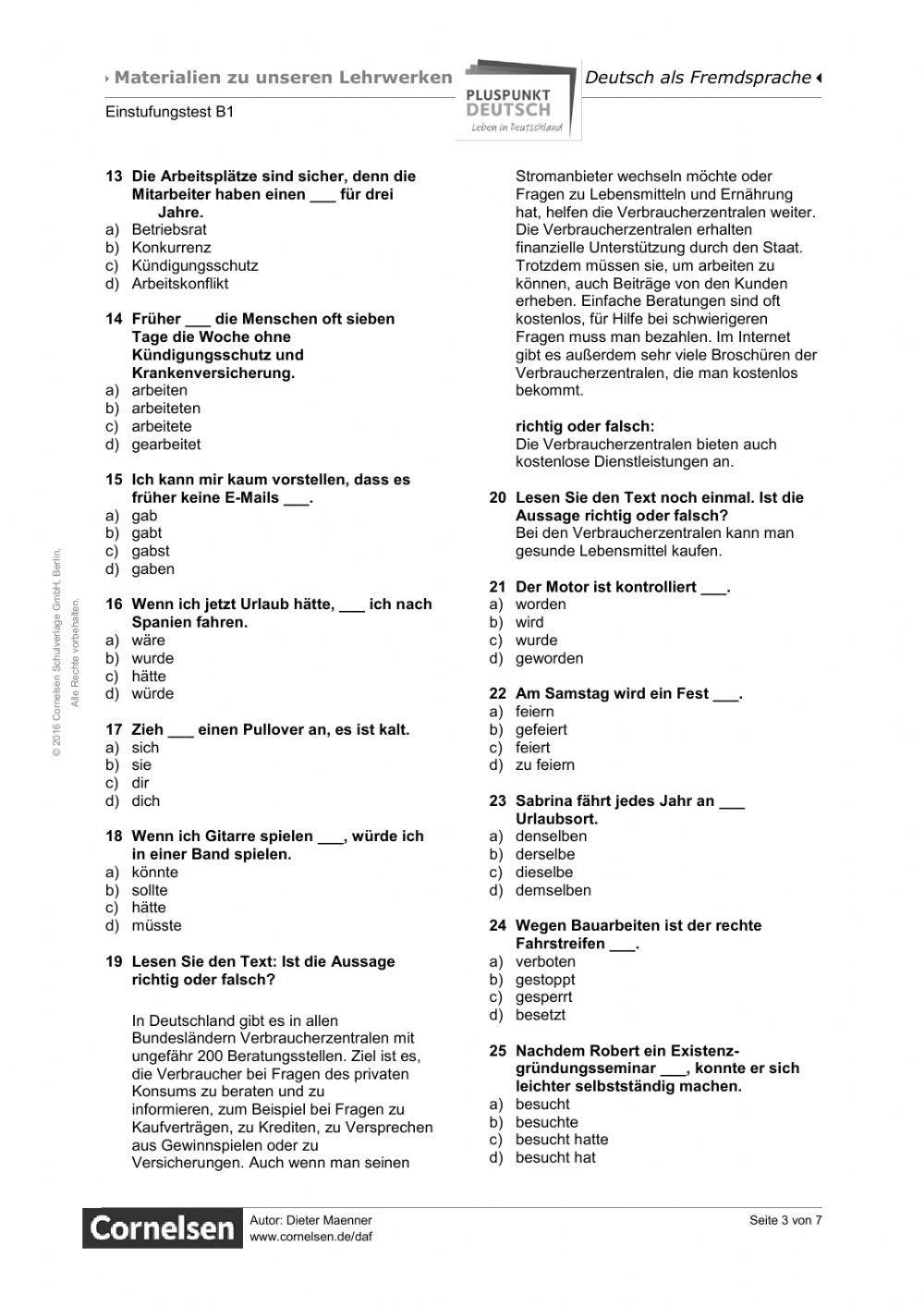 Materialien zu unseren Lehrwerken

PLUSPUNKT DEUTSCH Leben in Deutschland

Deutsch als Fremdsprache

Einstufungstest B1

13 Die Arbeitsplätze sind sicher, denn die Mitarbeiter haben einen ___ für drei Jahre.
a) Betriebsrat
b) Konkurrenz
c) Kündigungsschutz
d) Arbeitskonflikt

14 Früher ___ die Menschen oft sieben Tage die Woche ohne Kündigungsschutz und Krankenversicherung.
a) arbeiten
b) arbeiteten
c) arbeitete
d) gearbeitet

15 Ich kann mir kaum vorstellen, dass es früher keine E-Mails ___.
a) gab
b) gabt
c) gabst
d) gaben

16 Wenn ich jetzt Urlaub hätte, ___ ich nach Spanien fahren.
a) wäre
b) wurde
c) hätte
d) würde

17 Zieh ___ einen Pullover an, es ist kalt.
a) sich
b) sie
c) dir
d) dich

18 Wenn ich Gitarre spielen ___, würde ich in einer Band spielen.
a) könnte
b) sollte
c) hätte
d) müsste

19 Lesen Sie den Text: Ist die Aussage richtig oder falsch?

In Deutschland gibt es in allen Bundesländern Verbraucherzentralen mit ungefähr 200 Beratungsstellen. Ziel ist es, die Verbraucher bei Fragen des privaten Konsums zu beraten und zu informieren, zum Beispiel bei Fragen zu Kaufverträgen, zu Krediten, zu Versprechen aus Gewinnspielen oder zu Versicherungen. Auch wenn man seinen Stromanbieter wechseln möchte oder Fragen zu Lebensmitteln und Ernährung hat, helfen die Verbraucherzentralen weiter. Die Verbraucherzentralen erhalten finanzielle Unterstützung durch den Staat. Trotzdem müssen sie, um arbeiten zu können, auch Beiträge von den Kunden erheben. Einfache Beratungen sind oft kostenlos, für Hilfe bei schwierigeren Fragen muss man bezahlen. Im Internet gibt es außerdem sehr viele Broschüren der Verbraucherzentralen, die man kostenlos bekommt.

richtig oder falsch:
Die Verbraucherzentralen bieten auch kostenlose Dienstleistungen an.

20 Lesen Sie den Text noch einmal. Ist die Aussage richtig oder falsch?
Bei den Verbraucherzentralen kann man gesunde Lebensmittel kaufen.

21 Der Motor ist kontrolliert ___.
a) worden
b) wird
c) wurde
d) geworden

22 Am Samstag wird ein Fest ___.
a) feiern
b) gefeiert
c) feiert
d) zu feiern

23 Sabrina fährt jedes Jahr an ___ Urlaubsort.
a) denselben
b) derselbe
c) dieselbe
d) demselben

24 Wegen Bauarbeiten ist der rechte Fahrstreifen ___.
a) verboten
b) gestoppt
c) gesperrt
d) besetzt

25 Nachdem Robert ein Existenzgründungsseminar ___, konnte er sich leichter selbstständig machen.
a) besucht
b) besuchte
c) besucht hatte
d) besucht hat

© 2016 Cornelsen Schulverlage GmbH, Berlin. Alle Rechte vorbehalten.

Cornelsen
Autor: Dieter Maenner
www.cornelsen.de/daf
Seite 3 von 7